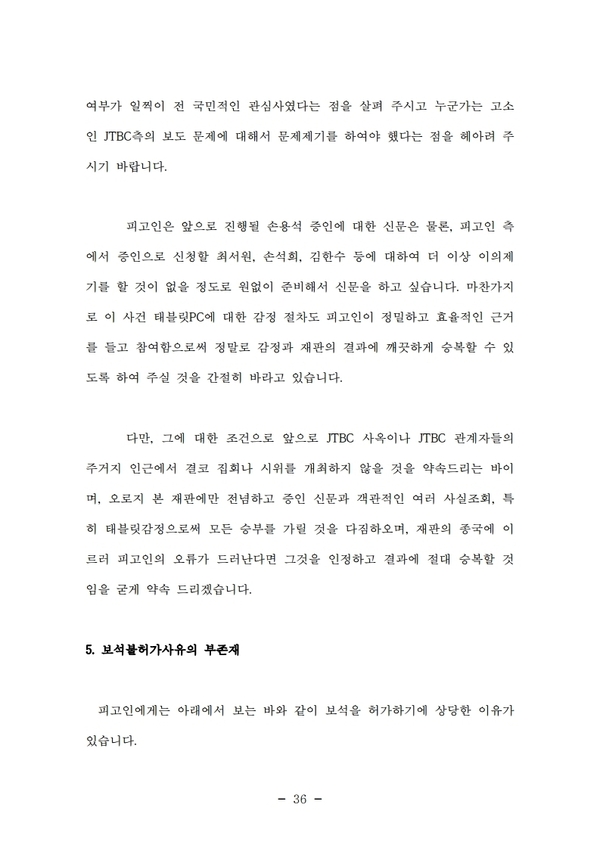 여부가 일찍이 전 국민적인 관심사였다는 점을 살펴 주시고 누군가는 고소인 JTBC측의 보도 문제에 대해서 문제제기를 하여야 했다는 점을 헤아려 주시기 바랍니다.

피고인은 앞으로 진행될 손용석 증인에 대한 신문은 물론, 피고인 측에서 증인으로 신청할 최서원, 손석희, 김한수 등에 대하여 더 이상 이의제기를 할 것이 없을 정도로 원없이 준비해서 신문을 하고 싶습니다. 마찬가지로 이 사건 태블릿PC에 대한 감정 절차도 피고인이 정밀하고 효율적인 근거를 들고 참여함으로써 정말로 감정과 재판의 결과에 깨끗하게 승복할 수 있도록 하여 주실 것을 간절히 바라고 있습니다.

다만, 그에 대한 조건으로 앞으로 JTBC 사옥이나 JTBC 관계자들의 주거지 인근에서 결코 집회나 시위를 개최하지 않을 것을 약속드리는 바이며, 오로지 본 재판에만 전념하고 증인 신문과 객관적인 여러 사실조회, 특히 태블릿감정으로써 모든 승부를 가릴 것을 다짐하오며, 재판의 종국에 이르러 피고인의 오류가 드러난다면 그것을 인정하고 결과에 절대 승복할 것임을 굳게 약속 드리겠습니다.

5. 보석불허가사유의 부존재

피고인에게는 아래에서 보는 바와 같이 보석을 허가하기에 상당한 이유가 있습니다.

- 36 -